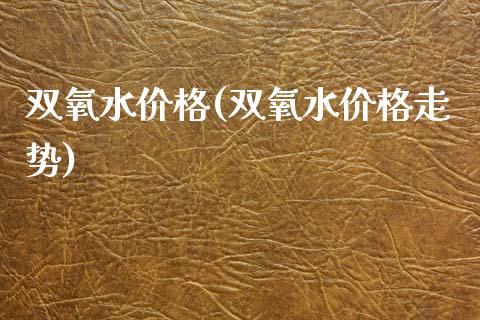 双氧水价格(双氧水价格走势)